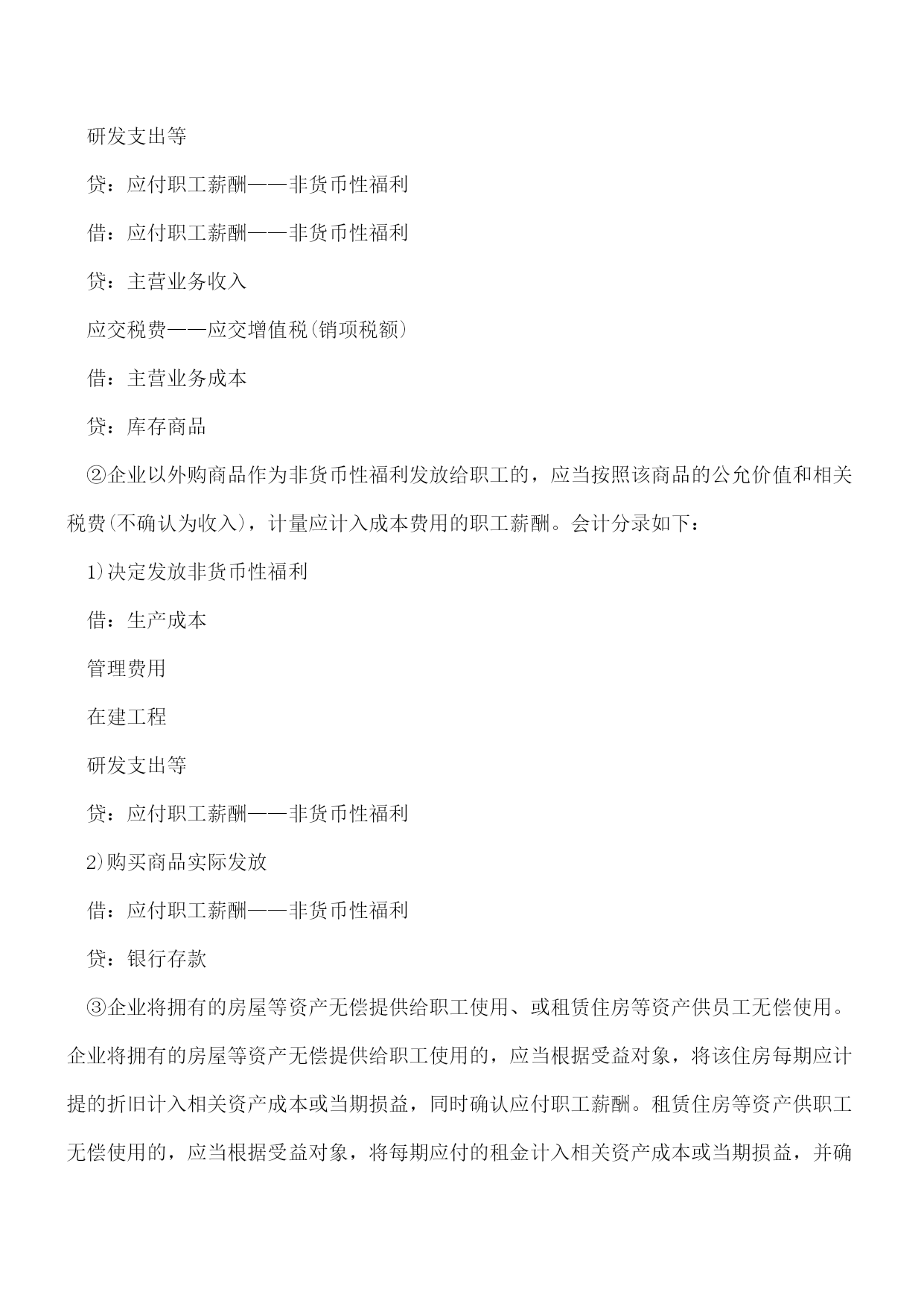 研发支出等

贷：应付职工薪酬——非货币性福利

借：应付职工薪酬——非货币性福利

贷：主营业务收入

应交税费——应交增值税(销项税额)

借：主营业务成本

贷：库存商品

②企业以外购商品作为非货币性福利发放给职工的，应当按照该商品的公允价值和相关税费(不确认为收入)，计量应计入成本费用的职工薪酬。会计分录如下：

1)决定发放非货币性福利

借：生产成本

管理费用

在建工程

研发支出等

贷：应付职工薪酬——非货币性福利

2)购买商品实际发放

借：应付职工薪酬——非货币性福利

贷：银行存款

③企业将拥有的房屋等资产无偿提供给职工使用、或租赁住房等资产供员工无偿使用。企业将拥有的房屋等资产无偿提供给职工使用的，应当根据受益对象，将该住房每期应计提的折旧计入相关资产成本或当期损益，同时确认应付职工薪酬。租赁住房等资产供职工无偿使用的，应当根据受益对象，将每期应付的租金计入相关资产成本或当期损益，并确